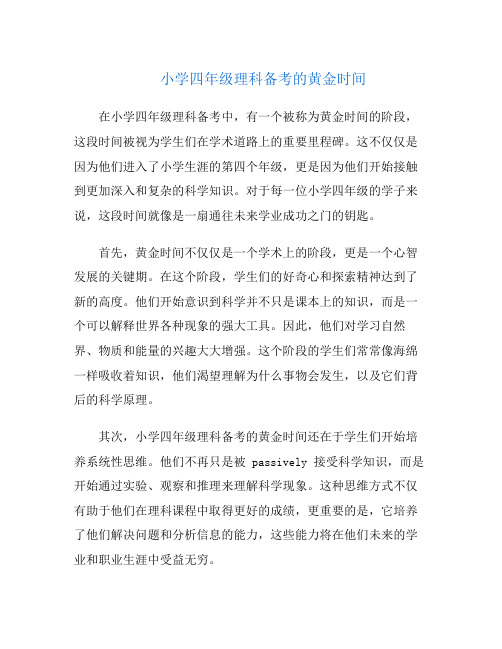 小学四年级理科备考的黄金时间

在小学四年级理科备考中，有一个被称为黄金时间的阶段，这段时间被视为学生们在学术道路上的重要里程碑。这不仅仅是因为他们进入了小学生涯的第四个年级，更是因为他们开始接触到更加深入和复杂的科学知识。对于每一位小学四年级的学子来说，这段时间就像是一扇通往未来学业成功之门的钥匙。

首先，黄金时间不仅仅是一个学术上的阶段，更是一个心智发展的关键期。在这个阶段，学生们的好奇心和探索精神达到了新的高度。他们开始意识到科学并不只是课本上的知识，而是一个可以解释世界各种现象的强大工具。因此，他们对学习自然界、物质和能量的兴趣大大增强。这个阶段的学生们常常像海绵一样吸收着知识，他们渴望理解为什么事物会发生，以及它们背后的科学原理。

其次，小学四年级理科备考的黄金时间还在于学生们开始培养系统性思维。他们不再只是被 passively 接受科学知识，而是开始通过实验、观察和推理来理解科学现象。这种思维方式不仅有助于他们在理科课程中取得更好的成绩，更重要的是，它培养了他们解决问题和分析信息的能力，这些能力将在他们未来的学业和职业生涯中受益无穷。